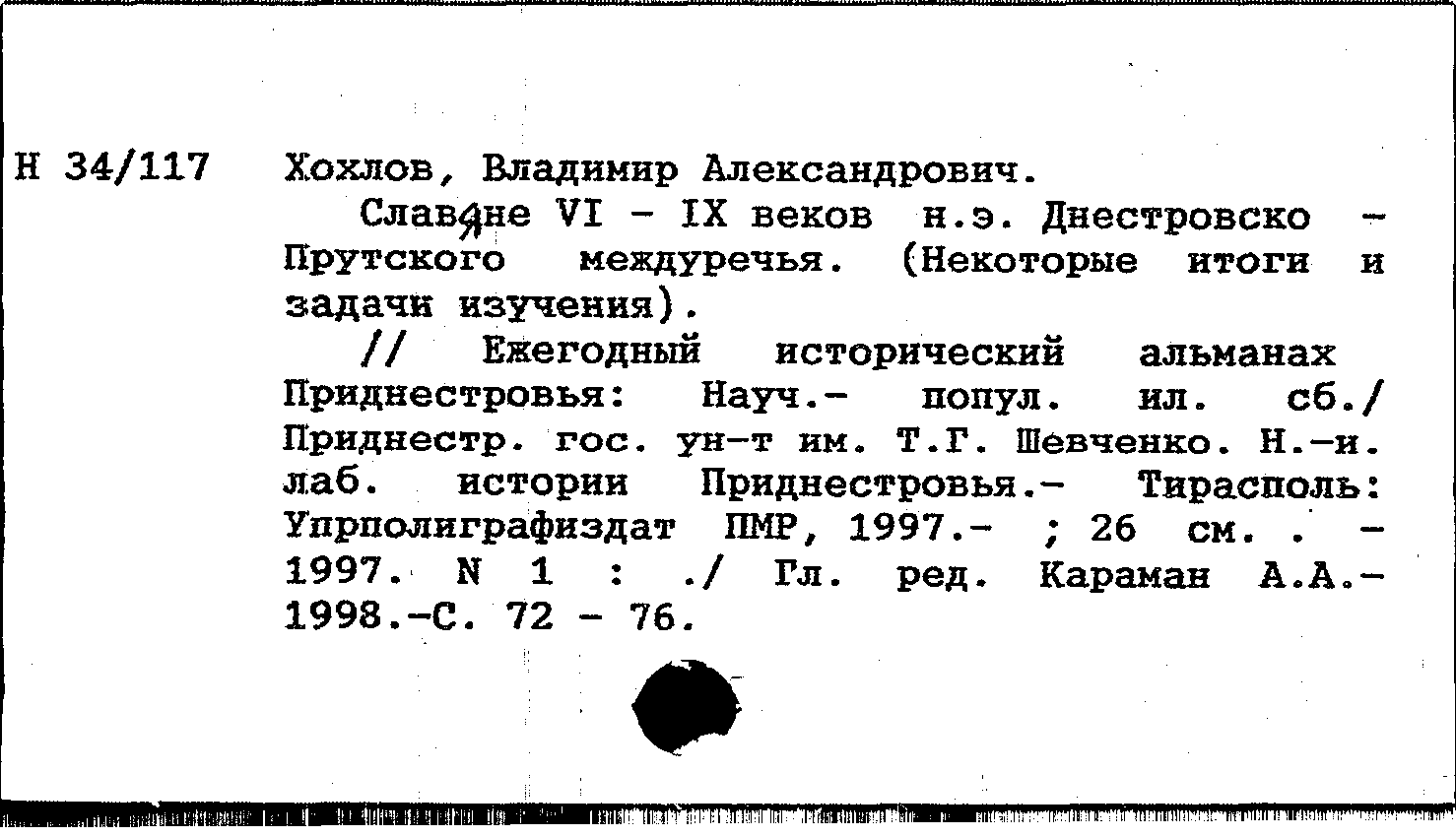 Н 34/117 Хохлов, Владимир Александрович.

Славяне VI - IX веков н.э. Днестровско - Прутского междуречья. (Некоторые итоги и задачи изучения).

// Ежегодный исторический альманах Приднестровья: Науч.- попул. ил. сб./ Приднестр. гос. ун-т им. Т.Г. Шевченко. Н.-и. лаб. истории Приднестровья.- Тирасполь: Упрполиграфиздат ПМР, 1997.- ; 26 см. . - 1997. N 1 : ./ Гл. ред. Караман А.А.- 1998.-С. 72 - 76.